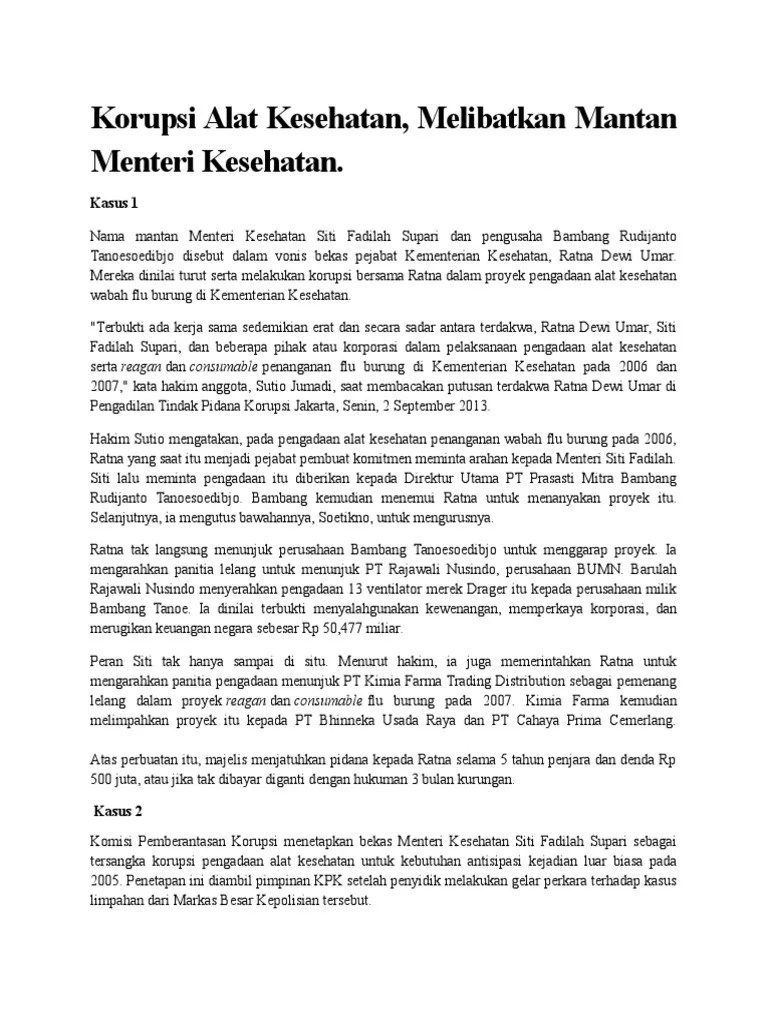 Korupsi Alat Kesehatan, Melibatkan Mantan Menteri Kesehatan.

Kasus 1

Nama mantan Menteri Kesehatan Siti Fadilah Supari dan pengusaha Bambang Rudijanto Tanoesoedibjo disebut dalam vonis bekas pejabat Kementerian Kesehatan, Ratna Dewi Umar. Mereka dinilai turut serta melakukan korupsi bersama Ratna dalam proyek pengadaan alat kesehatan wabah flu burung di Kementerian Kesehatan.

"Terbukti ada kerja sama sedemikian erat dan secara sadar antara terdakwa, Ratna Dewi Umar, Siti Fadilah Supari, dan beberapa pihak atau korporasi dalam pelaksanaan pengadaan alat kesehatan serta reagan dan consumable penanganan flu burung di Kementerian Kesehatan pada 2006 dan 2007," kata hakim anggota, Sutio Jumadi, saat membacakan putusan terdakwa Ratna Dewi Umar di Pengadilan Tindak Pidana Korupsi Jakarta, Senin, 2 September 2013.

Hakim Sutio mengatakan, pada pengadaan alat kesehatan penanganan wabah flu burung pada 2006, Ratna yang saat itu menjadi pejabat pembuat komitmen meminta arahan kepada Menteri Siti Fadilah. Siti lalu meminta pengadaan itu diberikan kepada Direktur Utama PT Prasasti Mitra Bambang Rudijanto Tanoesoedibjo. Bambang kemudian menemui Ratna untuk menanyakan proyek itu. Selanjutnya, ia mengutus bawahannya, Soetikno, untuk mengurusnya.

Ratna tak langsung menunjuk perusahaan Bambang Tanoesoedibjo untuk menggarap proyek. Ia mengarahkan panitia lelang untuk menunjuk PT Rajawali Nusindo, perusahaan BUMN. Barulah Rajawali Nusindo menyerahkan pengadaan 13 ventilator merek Drager itu kepada perusahaan milik Bambang Tanoe. Ia dinilai terbukti menyalahgunakan kewenangan, memperkaya korporasi, dan merugikan keuangan negara sebesar Rp 50,477 miliar.

Peran Siti tak hanya sampai di situ. Menurut hakim, ia juga memerintahkan Ratna untuk mengarahkan panitia pengadaan menunjuk PT Kimia Farma Trading Distribution sebagai pemenang lelang dalam proyek reagan dan consumable flu burung pada 2007. Kimia Farma kemudian melimpahkan proyek itu kepada PT Bhinneka Usada Raya dan PT Cahaya Prima Cemerlang.

Atas perbuatan itu, majelis menjatuhkan pidana kepada Ratna selama 5 tahun penjara dan denda Rp 500 juta, atau jika tak dibayar diganti dengan hukuman 3 bulan kurungan.

Kasus 2

Komisi Pemberantasan Korupsi menetapkan bekas Menteri Kesehatan Siti Fadilah Supari sebagai tersangka korupsi pengadaan alat kesehatan untuk kebutuhan antisipasi kejadian luar biasa pada 2005. Penetapan ini diambil pimpinan KPK setelah penyidik melakukan gelar perkara terhadap kasus limpahan dari Markas Besar Kepolisian tersebut.